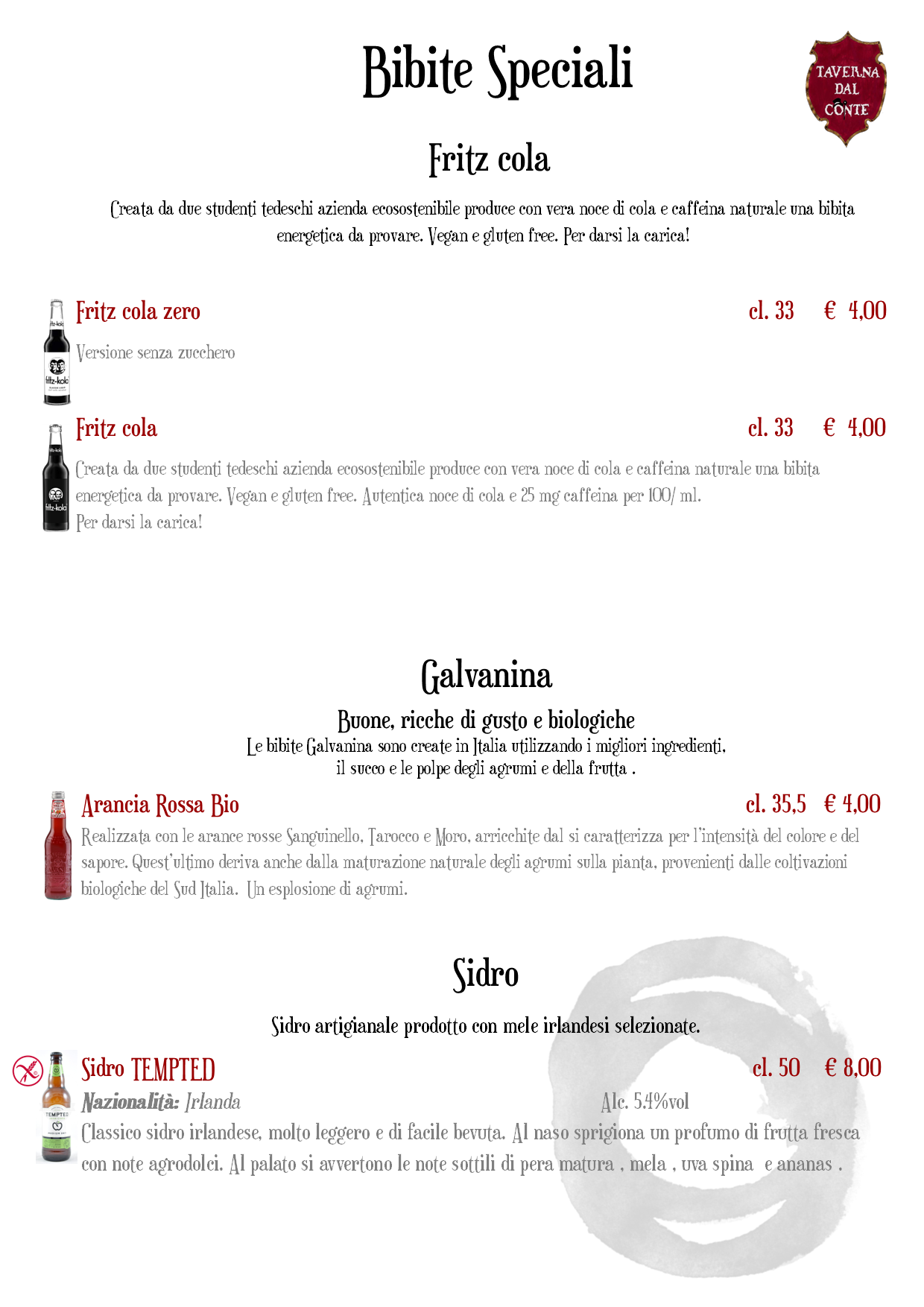 Bibite Speciali

TAVERNA
DAL
CONTE

Fritz cola

Creata da due studenti tedeschi azienda ecosostenibile produce con vera noce di cola e caffeina naturale una bibita energetica da provare. Vegan e gluten free. Per darsi la carica!

Fritz cola zero cl. 33 € 4,00

Versione senza zucchero

Fritz cola cl. 33 € 4,00

Creata da due studenti tedeschi azienda ecosostenibile produce con vera noce di cola e caffeina naturale una bibita energetica da provare. Vegan e gluten free. Autentica noce di cola e 25 mg caffeina per 100/ ml.
Per darsi la carica!

Galvanina

Buone, ricche di gusto e biologiche
Le bibite Galvanina sono create in Italia utilizzando i migliori ingredienti,
il succo e le polpe degli agrumi e della frutta .

Arancia Rossa Bio cl. 35,5 € 4,00

Realizzata con le arance rosse Sanguinello, Tarocco e Moro, arricchite dal si caratterizza per l'intensità del colore e del sapore. Quest'ultimo deriva anche dalla maturazione naturale degli agrumi sulla pianta, provenienti dalle coltivazioni biologiche del Sud Italia. Un esplosione di agrumi.

Sidro

Sidro artigianale prodotto con mele irlandesi selezionate.

Sidro TEMPTED cl. 50 € 8,00

Nazionalità: Irlanda Alc. 5.4%vol

Classico sidro irlandese, molto leggero e di facile bevuta. Al naso sprigiona un profumo di frutta fresca con note agrodolci. Al palato si avvertono le note sottili di pera matura , mela , uva spina e ananas .